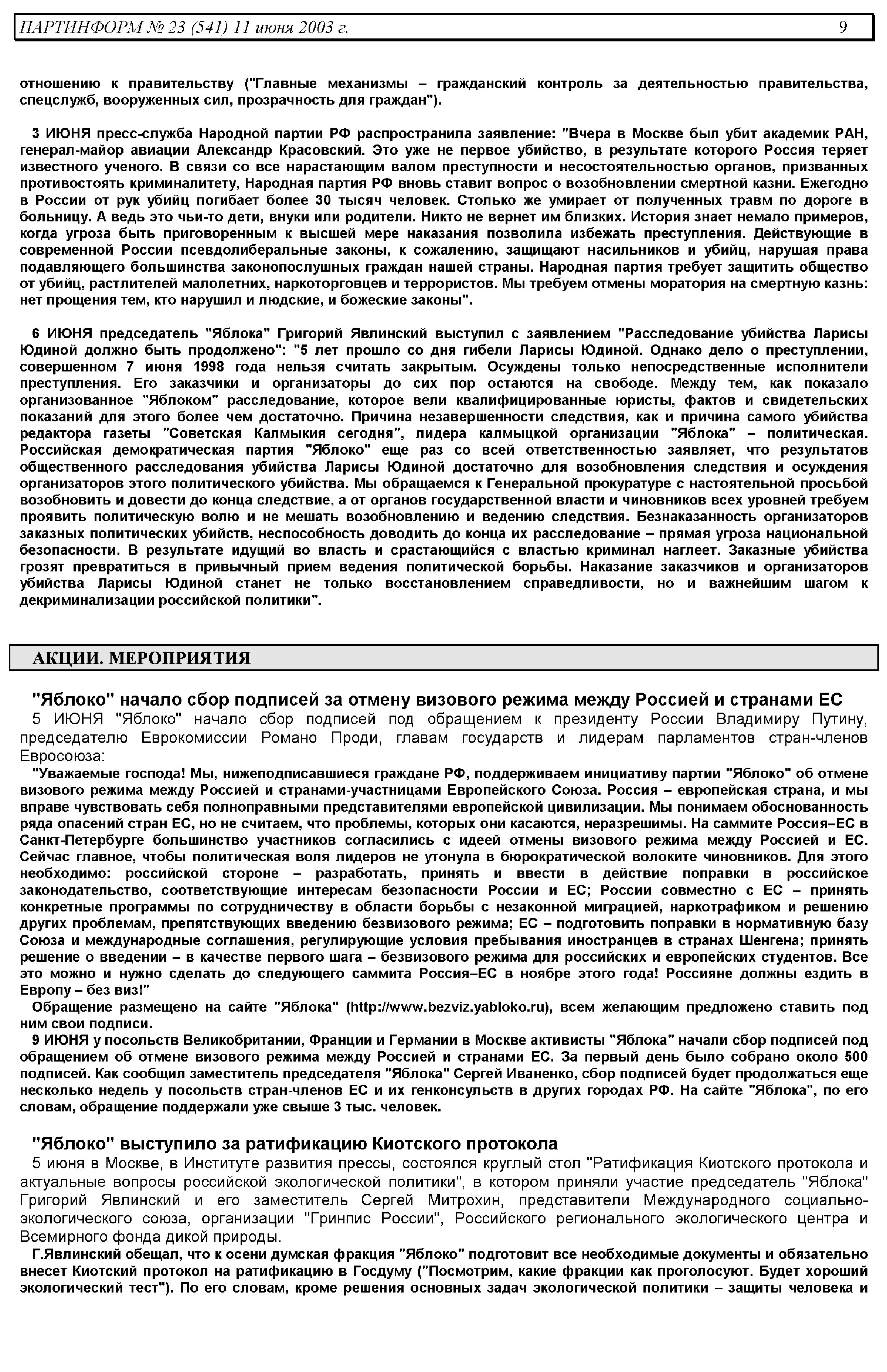 ПАРТИНФОРМ № 23 (541) 11 июня 2003 г. 9

отношению к правительству ("Главные механизмы – гражданский контроль за деятельностью правительства, спецслужб, вооруженных сил, прозрачность для граждан").

3 ИЮНЯ пресс-служба Народной партии РФ распространила заявление: "Вчера в Москве был убит академик РАН, генерал-майор авиации Александр Красовский. Это уже не первое убийство, в результате которого Россия теряет известного ученого. В связи со все нарастающим валом преступности и несостоятельностью органов, призванных противостоять криминалитету, Народная партия РФ вновь ставит вопрос о возобновлении смертной казни. Ежегодно в России от рук убийц погибает более 30 тысяч человек. Столько же умирает от полученных травм по дороге в больницу. А ведь это чьи-то дети, внуки или родители. Никто не вернет им близких. История знает немало примеров, когда угроза быть приговоренным к высшей мере наказания позволила избежать преступления. Действующие в современной России псевдолиберальные законы, к сожалению, защищают насильников и убийц, нарушая права подавляющего большинства законопослушных граждан нашей страны. Народная партия требует защитить общество от убийц, растлителей малолетних, наркоторговцев и террористов. Мы требуем отмены моратория на смертную казнь: нет прощения тем, кто нарушил и людские, и божеские законы".

6 ИЮНЯ председатель "Яблока" Григорий Явлинский выступил с заявлением "Расследование убийства Ларисы Юдиной должно быть продолжено": "5 лет прошло со дня гибели Ларисы Юдиной. Однако дело о преступлении, совершенном 7 июня 1998 года нельзя считать закрытым. Осуждены только непосредственные исполнители преступления. Его заказчики и организаторы до сих пор остаются на свободе. Между тем, как показало организованное "Яблоком" расследование, которое вели квалифицированные юристы, фактов и свидетельских показаний для этого более чем достаточно. Причина незавершенности следствия, как и причина самого убийства редактора газеты "Советская Калмыкия сегодня", лидера калмыцкой организации "Яблока" – политическая. Российская демократическая партия "Яблоко" еще раз со всей ответственностью заявляет, что результатов общественного расследования убийства Ларисы Юдиной достаточно для возобновления следствия и осуждения организаторов этого политического убийства. Мы обращаемся к Генеральной прокуратуре с настоятельной просьбой возобновить и довести до конца следствие, а от органов государственной власти и чиновников всех уровней требуем проявить политическую волю и не мешать возобновлению и ведению следствия. Безнаказанность организаторов заказных политических убийств, неспособность доводить до конца их расследование – прямая угроза национальной безопасности. В результате идущий во власть и срастающийся с властью криминал наглеет. Заказные убийства грозят превратиться в привычный прием ведения политической борьбы. Наказание заказчиков и организаторов убийства Ларисы Юдиной станет не только восстановлением справедливости, но и важнейшим шагом к декриминализации российской политики".

АКЦИИ. МЕРОПРИЯТИЯ

"Яблоко" начало сбор подписей за отмену визового режима между Россией и странами ЕС

5 ИЮНЯ "Яблоко" начало сбор подписей под обращением к президенту России Владимиру Путину, председателю Еврокомиссии Романо Проди, главам государств и лидерам парламентов стран-членов Евросоюза:

"Уважаемые господа! Мы, нижеподписавшиеся граждане РФ, поддерживаем инициативу партии "Яблоко" об отмене визового режима между Россией и странами-участницами Европейского Союза. Россия – европейская страна, и мы вправе чувствовать себя полноправными представителями европейской цивилизации. Мы понимаем обоснованность ряда опасений стран ЕС, но не считаем, что проблемы, которых они касаются, неразрешимы. На саммите Россия–ЕС в Санкт-Петербурге большинство участников согласились с идеей отмены визового режима между Россией и ЕС. Сейчас главное, чтобы политическая воля лидеров не утонула в бюрократической волоките чиновников. Для этого необходимо: российской стороне – разработать, принять и ввести в действие поправки в российское законодательство, соответствующие интересам безопасности России и ЕС; России совместно с ЕС – принять конкретные программы по сотрудничеству в области борьбы с незаконной миграцией, наркотрафиком и решению других проблемам, препятствующих введению безвизового режима; ЕС – подготовить поправки в нормативную базу Союза и международные соглашения, регулирующие условия пребывания иностранцев в странах Шенгена; принять решение о введении – в качестве первого шага – безвизового режима для российских и европейских студентов. Все это можно и нужно сделать до следующего саммита Россия–ЕС в ноябре этого года! Россияне должны ездить в Европу – без виз!"

Обращение размещено на сайте "Яблока" (http://www.bezviz.yabloko.ru), всем желающим предложено ставить под ним свои подписи.

9 ИЮНЯ у посольств Великобритании, Франции и Германии в Москве активисты "Яблока" начали сбор подписей под обращением об отмене визового режима между Россией и странами ЕС. За первый день было собрано около 500 подписей. Как сообщил заместитель председателя "Яблока" Сергей Иваненко, сбор подписей будет продолжаться еще несколько недель у посольств стран-членов ЕС и их генконсульств в других городах РФ. На сайте "Яблока", по его словам, обращение поддержали уже свыше 3 тыс. человек.

"Яблоко" выступило за ратификацию Киотского протокола

5 июня в Москве, в Институте развития прессы, состоялся круглый стол "Ратификация Киотского протокола и актуальные вопросы российской экологической политики", в котором приняли участие председатель "Яблока" Григорий Явлинский и его заместитель Сергей Митрохин, представители Международного социально-экологического союза, организации "Гринпис России", Российского регионального экологического центра и Всемирного фонда дикой природы.

Г.Явлинский обещал, что к осени думская фракция "Яблоко" подготовит все необходимые документы и обязательно внесет Киотский протокол на ратификацию в Госдуму ("Посмотрим, какие фракции как проголосуют. Будет хороший экологический тест"). По его словам, кроме решения основных задач экологической политики – защиты человека и